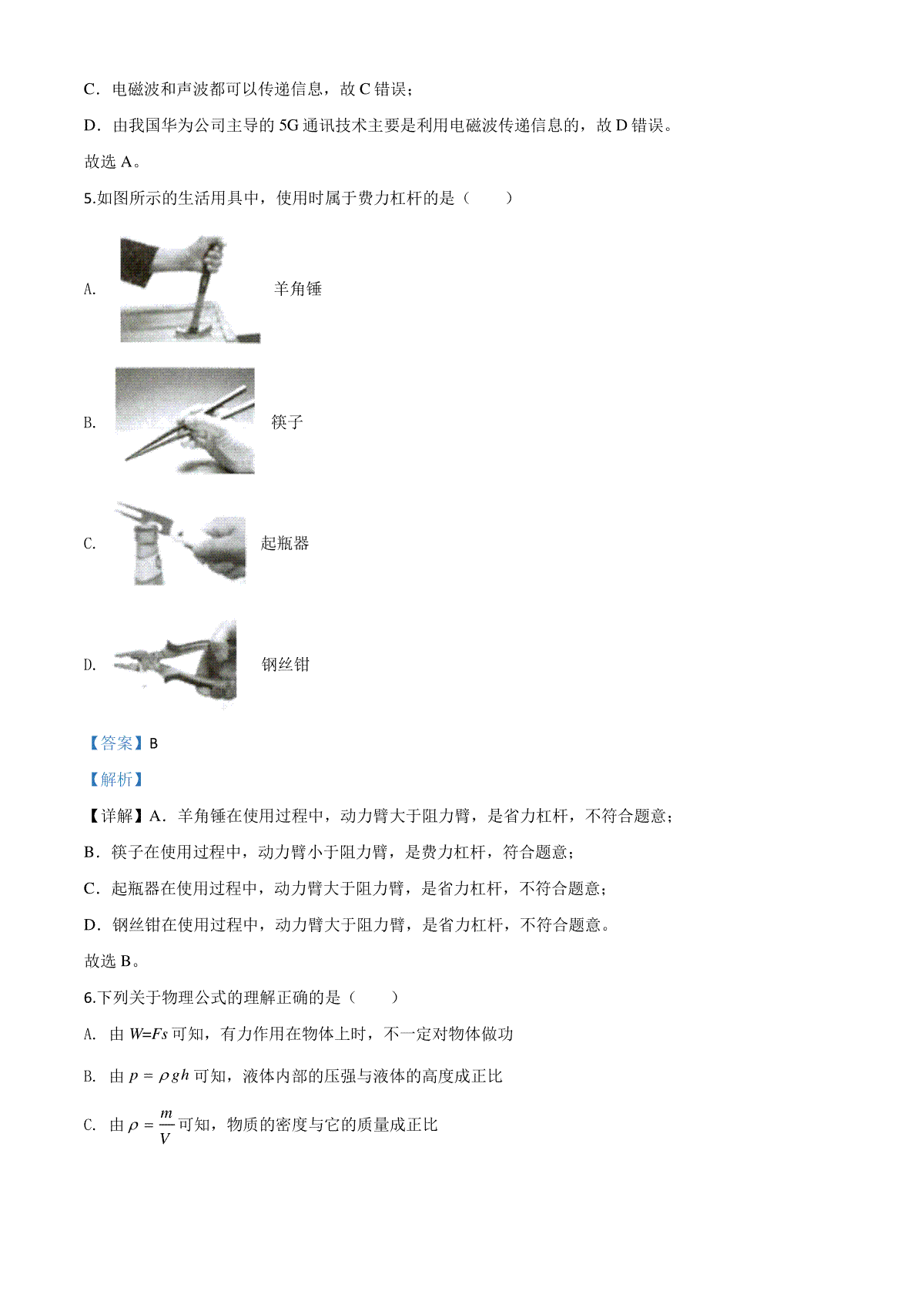 C．电磁波和声波都可以传递信息，故 C 错误；

D．由我国华为公司主导的 5G 通讯技术主要是利用电磁波传递信息的，故 D 错误。

故选 A。

5.如图所示的生活用具中，使用时属于费力杠杆的是（　　）

A. 羊角锤

B. 筷子

C. 起瓶器

D. 钢丝钳

【答案】B

【解析】

【详解】A．羊角锤在使用过程中，动力臂大于阻力臂，是省力杠杆，不符合题意；

B．筷子在使用过程中，动力臂小于阻力臂，是费力杠杆，符合题意；

C．起瓶器在使用过程中，动力臂大于阻力臂，是省力杠杆，不符合题意；

D．钢丝钳在使用过程中，动力臂大于阻力臂，是省力杠杆，不符合题意。

故选 B。

6.下列关于物理公式的理解正确的是（　　）

A. 由 $W=Fs$ 可知，有力作用在物体上时，不一定对物体做功

B. 由 $p=\rho gh$ 可知，液体内部的压强与液体的高度成正比

C. 由 $\rho=\frac{m}{V}$ 可知，物质的密度与它的质量成正比